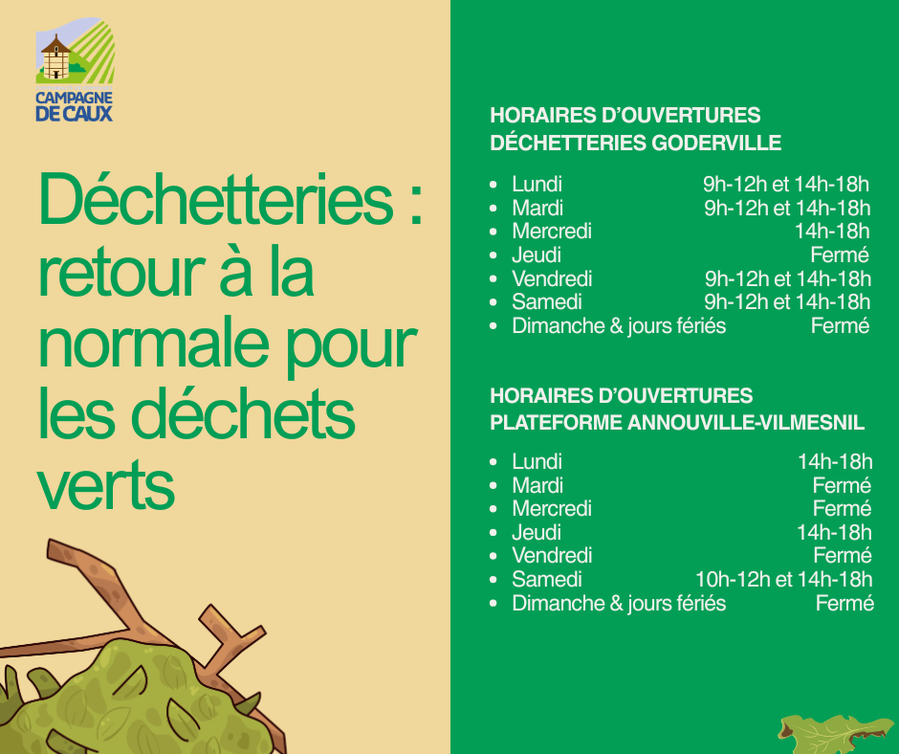 CAMPAGNE DE CAUX

Déchetteries : retour à la normale pour les déchets verts

HORAIRES D'OUVERTURES
DÉCHETTERIES GODERVILLE

- Lundi 9h-12h et 14h-18h
- Mardi 9h-12h et 14h-18h
- Mercredi 14h-18h
- Jeudi Fermé
- Vendredi 9h-12h et 14h-18h
- Samedi 9h-12h et 14h-18h
- Dimanche & jours fériés Fermé

HORAIRES D'OUVERTURES
PLATEFORME ANNOUVILLE-VILMESNIL

- Lundi 14h-18h
- Mardi Fermé
- Mercredi Fermé
- Jeudi 14h-18h
- Vendredi Fermé
- Samedi 10h-12h et 14h-18h
- Dimanche & jours fériés Fermé